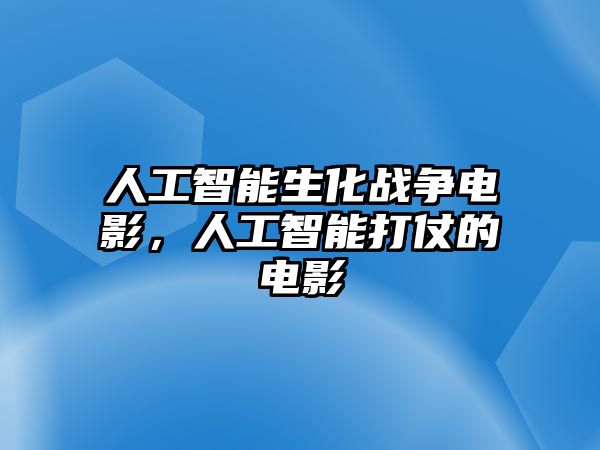 人工智能生化战争电影，人工智能打仗的电影